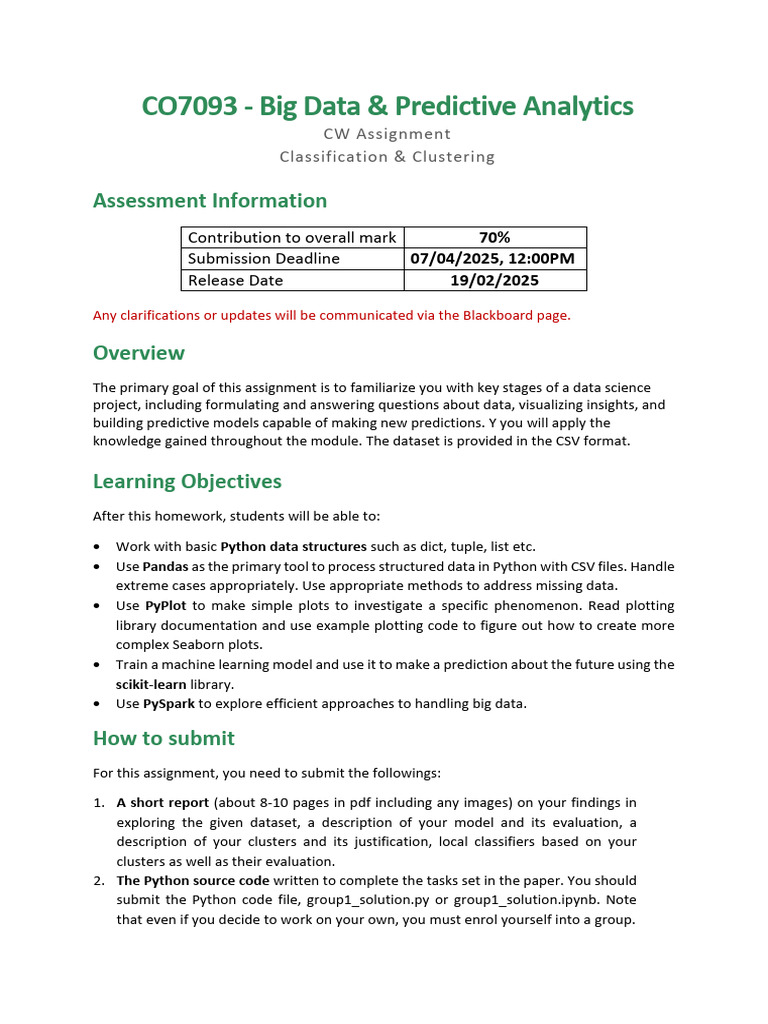 CO7093 - Big Data & Predictive Analytics

CW Assignment

Classification & Clustering

Assessment Information

| Contribution to overall mark | 70% |
|---|---|
| Submission Deadline | 07/04/2025, 12:00PM |
| Release Date | 19/02/2025 |

Any clarifications or updates will be communicated via the Blackboard page.

Overview

The primary goal of this assignment is to familiarize you with key stages of a data science project, including formulating and answering questions about data, visualizing insights, and building predictive models capable of making new predictions. Y you will apply the knowledge gained throughout the module. The dataset is provided in the CSV format.

Learning Objectives

After this homework, students will be able to:

• Work with basic Python data structures such as dict, tuple, list etc.
• Use Pandas as the primary tool to process structured data in Python with CSV files. Handle extreme cases appropriately. Use appropriate methods to address missing data.
• Use PyPlot to make simple plots to investigate a specific phenomenon. Read plotting library documentation and use example plotting code to figure out how to create more complex Seaborn plots.
• Train a machine learning model and use it to make a prediction about the future using the scikit-learn library.
• Use PySpark to explore efficient approaches to handling big data.

How to submit

For this assignment, you need to submit the followings:

1. A short report (about 8-10 pages in pdf including any images) on your findings in exploring the given dataset, a description of your model and its evaluation, a description of your clusters and its justification, local classifiers based on your clusters as well as their evaluation.
2. The Python source code written to complete the tasks set in the paper. You should submit the Python code file, group1_solution.py or group1_solution.ipynb. Note that even if you decide to work on your own, you must enrol yourself into a group.